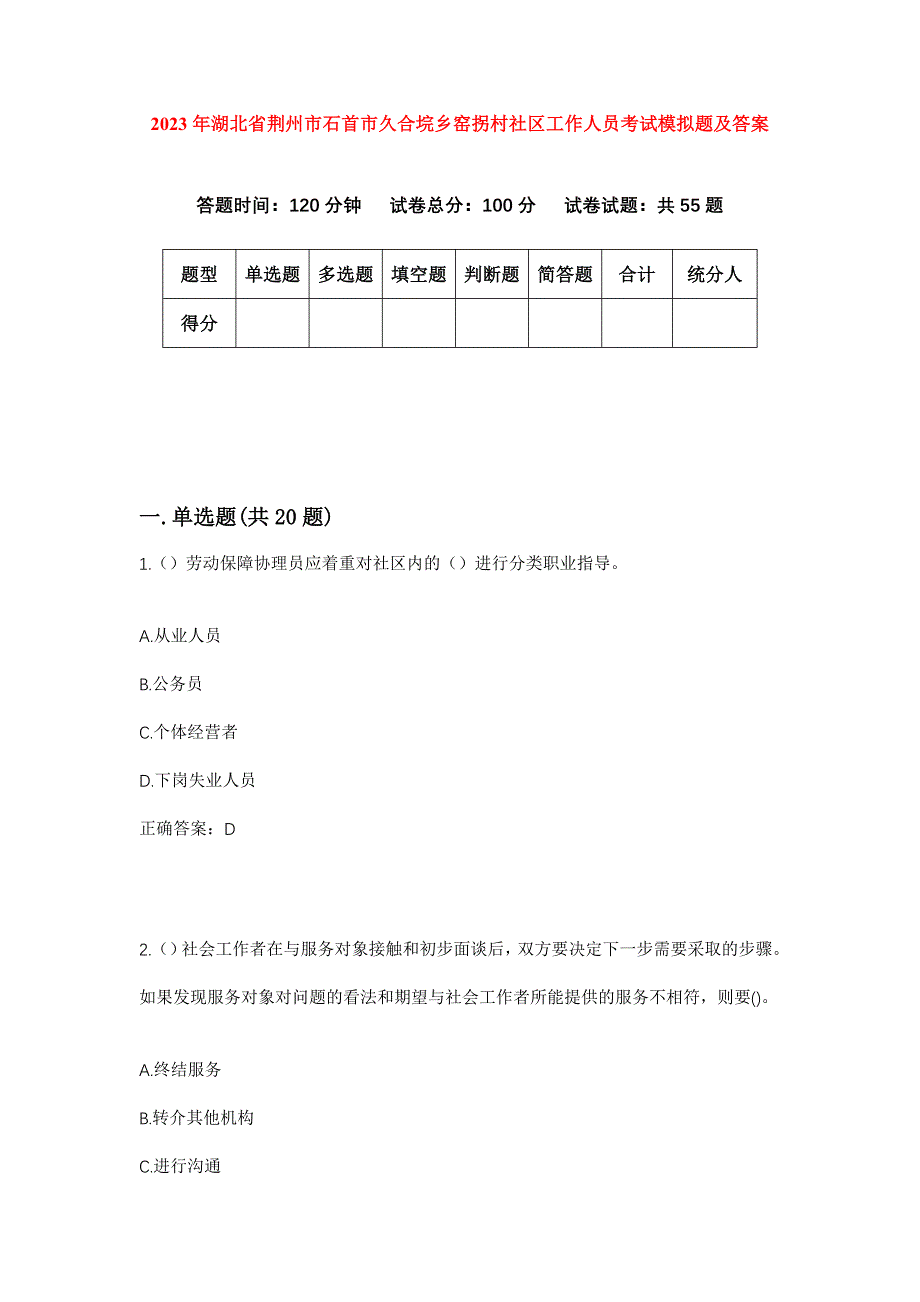 2023年湖北省荆州市石首市久合垸乡窑拐村社区工作人员考试模拟题及答案

答题时间：120分钟　试卷总分：100分　试卷试题：共55题

| 题型 | 单选题 | 多选题 | 填空题 | 判断题 | 简答题 | 合计 | 统分人 |
|---|---|---|---|---|---|---|---|
| 得分 | | | | | | | |

一.单选题(共20题)

1.（）劳动保障协理员应着重对社区内的（）进行分类职业指导。

A.从业人员

B.公务员

C.个体经营者

D.下岗失业人员

正确答案：D

2.（）社会工作者在与服务对象接触和初步面谈后，双方要决定下一步需要采取的步骤。如果发现服务对象对问题的看法和期望与社会工作者所能提供的服务不相符，则要()。

A.终结服务

B.转介其他机构

C.进行沟通